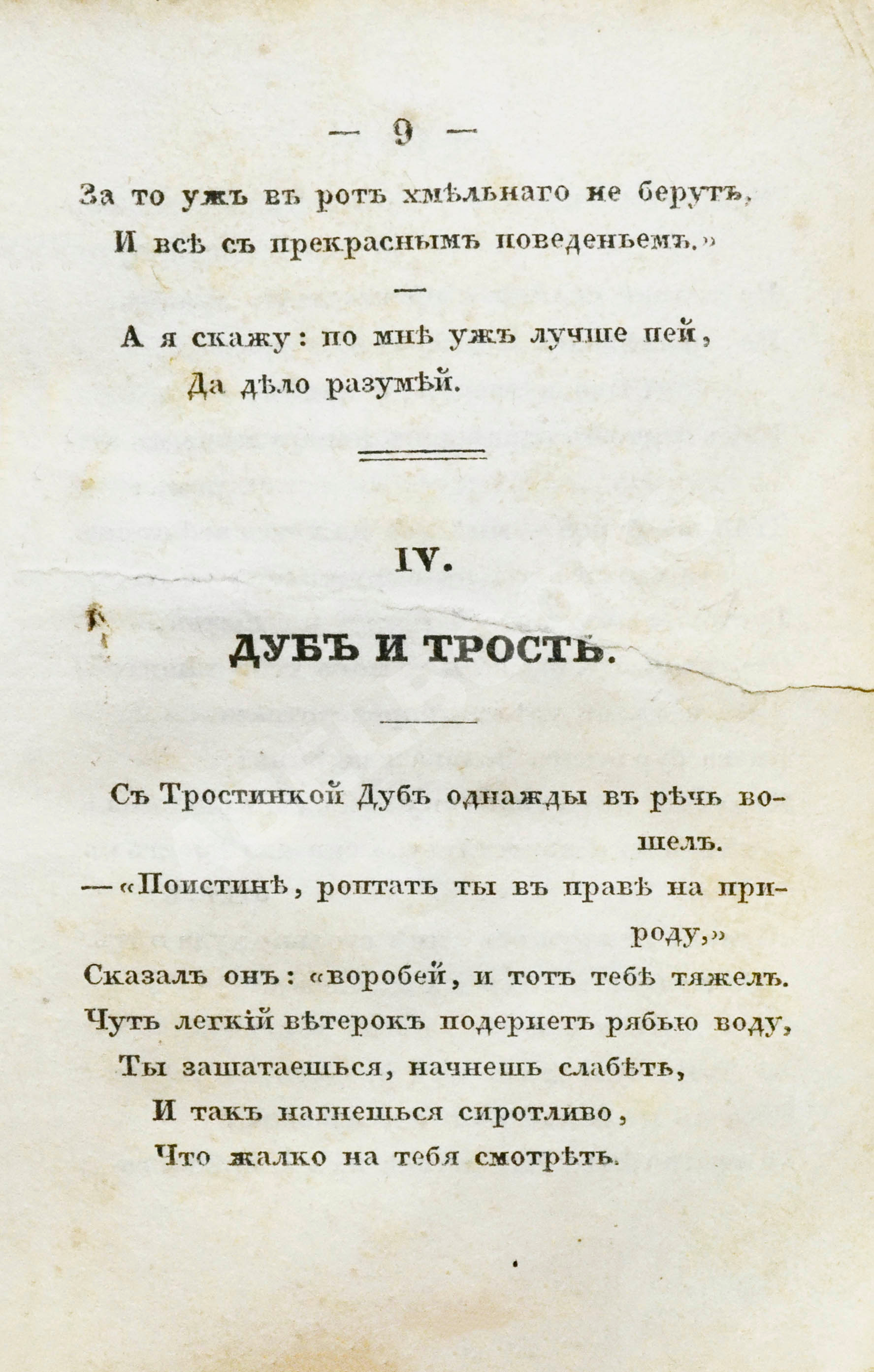 — 9 —

За то ужъ въ ротъ хмѣльнаго не берутъ,
И всѣ съ прекраснымъ поведеньемъ.»

—

А я скажу: по мнѣ ужъ лучше пей,
Да дѣло разумѣй.

IV.

ДУБЪ И ТРОСТЬ.

Съ Тростинкой Дубъ однажды въ рѣчь вошелъ.
— «Поистинѣ, роптать ты въ правѣ на природу,»
Сказалъ онъ: «воробей, и тотъ тебѣ тяжелъ.
Чуть легкій вѣтерокъ подернетъ рябью воду,
Ты зашатаешься, начнешь слабѣть,
И такъ нагнешься сиротливо,
Что жалко на тебя смотрѣть.